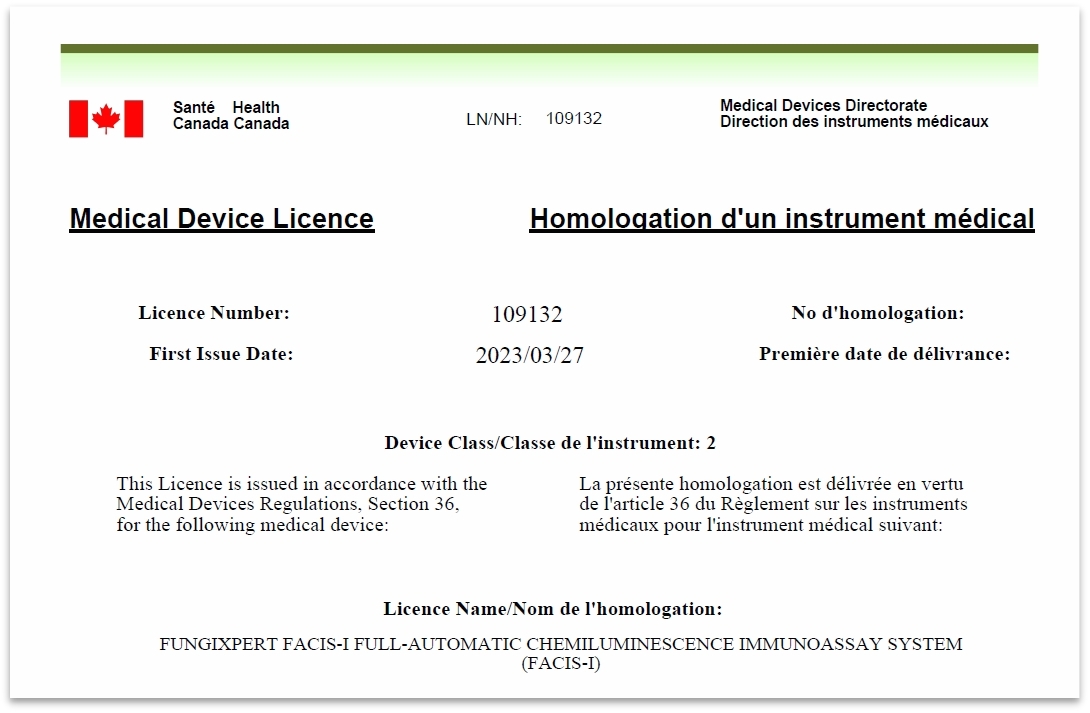 Santé Health
Canada Canada

LN/NH: 109132

Medical Devices Directorate
Direction des instruments médicaux

Medical Device Licence

Homologation d'un instrument médical

Licence Number: 109132 No d'homologation:

First Issue Date: 2023/03/27 Première date de délivrance:

Device Class/Classe de l'instrument: 2

This Licence is issued in accordance with the Medical Devices Regulations, Section 36, for the following medical device:

La présente homologation est délivrée en vertu de l'article 36 du Règlement sur les instruments médicaux pour l'instrument médical suivant:

Licence Name/Nom de l'homologation:

FUNGIXPERT FACIS-I FULL-AUTOMATIC CHEMILUMINESCENCE IMMUNOASSAY SYSTEM (FACIS-I)